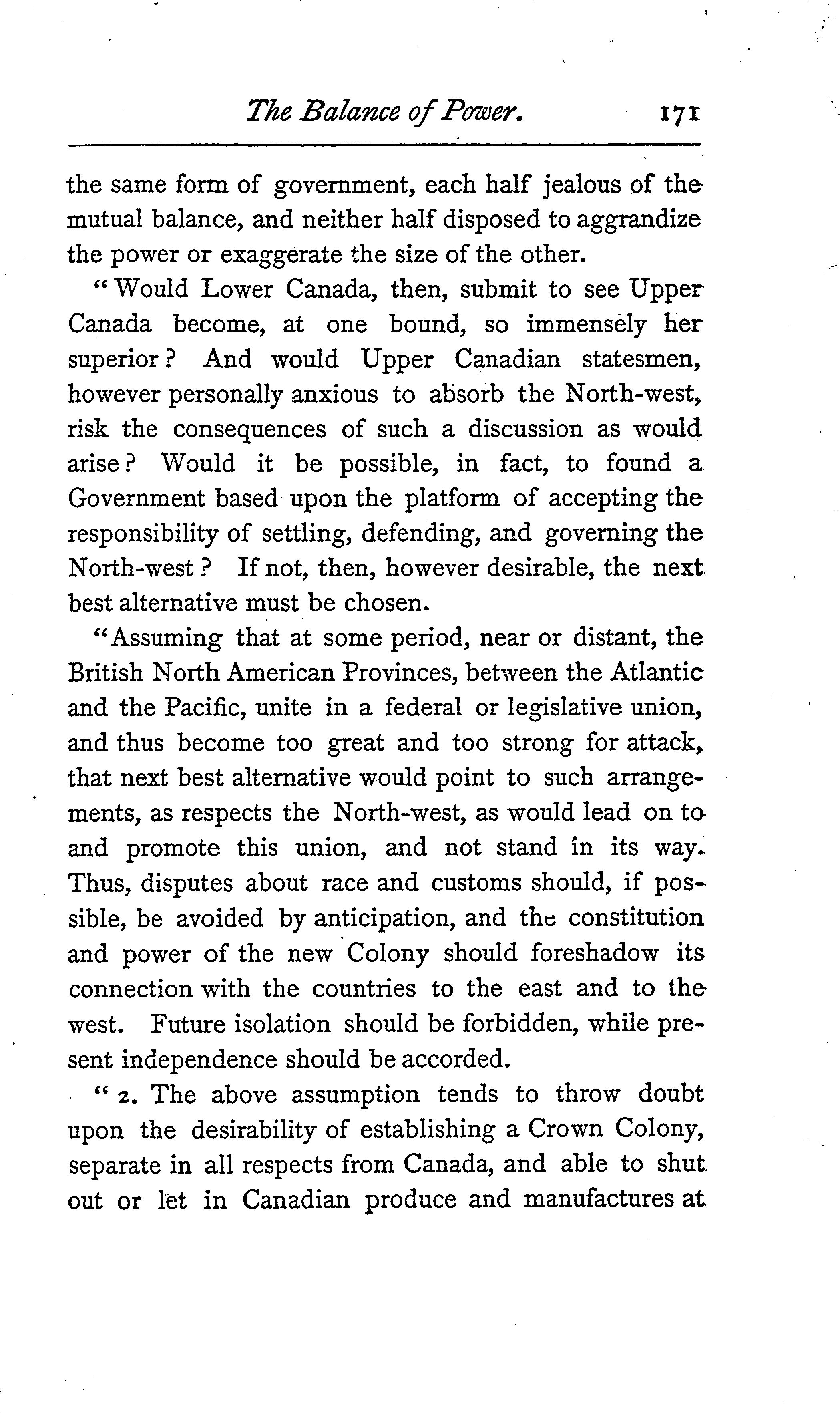 The Balance of Power. 171

the same form of government, each half jealous of the mutual balance, and neither half disposed to aggrandize the power or exaggerate the size of the other.

"Would Lower Canada, then, submit to see Upper Canada become, at one bound, so immensely her superior? And would Upper Canadian statesmen, however personally anxious to absorb the North-west, risk the consequences of such a discussion as would arise? Would it be possible, in fact, to found a Government based upon the platform of accepting the responsibility of settling, defending, and governing the North-west? If not, then, however desirable, the next best alternative must be chosen.

"Assuming that at some period, near or distant, the British North American Provinces, between the Atlantic and the Pacific, unite in a federal or legislative union, and thus become too great and too strong for attack, that next best alternative would point to such arrangements, as respects the North-west, as would lead on to and promote this union, and not stand in its way. Thus, disputes about race and customs should, if possible, be avoided by anticipation, and the constitution and power of the new Colony should foreshadow its connection with the countries to the east and to the west. Future isolation should be forbidden, while present independence should be accorded.

"2. The above assumption tends to throw doubt upon the desirability of establishing a Crown Colony, separate in all respects from Canada, and able to shut out or let in Canadian produce and manufactures at